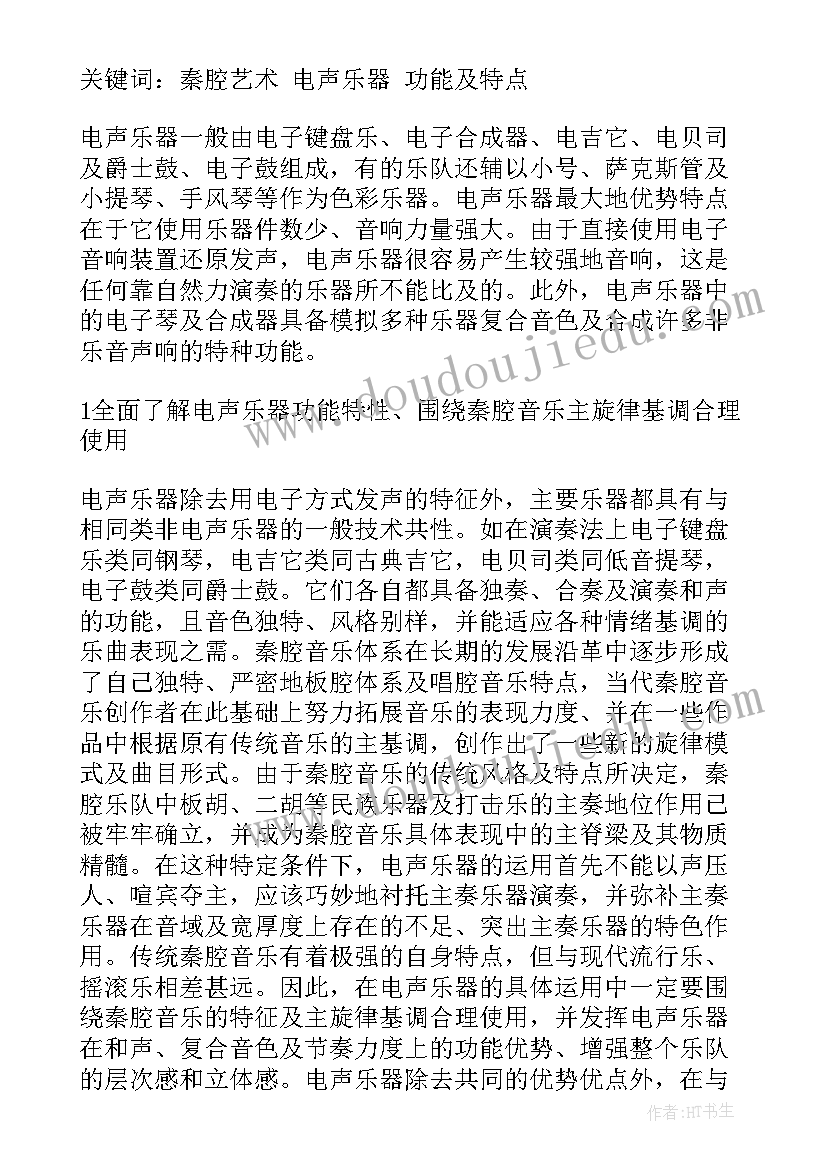 关键词：秦腔艺术 电声乐器 功能及特点

电声乐器一般由电子键盘乐、电子合成器、电吉它、电贝司及爵士鼓、电子鼓组成，有的乐队还辅以小号、萨克斯管及小提琴、手风琴等作为色彩乐器。电声乐器最大地优势特点在于它使用乐器件数少、音响力量强大。由于直接使用电子音响装置还原发声，电声乐器很容易产生较强地音响，这是任何靠自然力演奏的乐器所不能比及的。此外，电声乐器中的电子琴及合成器具备模拟多种乐器复合音色及合成许多非乐音声响的特种功能。

1全面了解电声乐器功能特性、围绕秦腔音乐主旋律基调合理使用

电声乐器除去用电子方式发声的特征外，主要乐器都具有与相同类非电声乐器的一般技术共性。如在演奏法上电子键盘乐类同钢琴，电吉它类同古典吉它，电贝司类同低音提琴，电子鼓类同爵士鼓。它们各自都具备独奏、合奏及演奏和声的功能，且音色独特、风格别样，并能适应各种情绪基调的乐曲表现之需。秦腔音乐体系在长期的发展沿革中逐步形成了自己独特、严密地板腔体系及唱腔音乐特点，当代秦腔音乐创作者在此基础上努力拓展音乐的表现力度、并在一些作品中根据原有传统音乐的主基调，创作出了一些新的旋律模式及曲目形式。由于秦腔音乐的传统风格及特点所决定，秦腔乐队中板胡、二胡等民族乐器及打击乐的主奏地位作用已被牢牢确立，并成为秦腔音乐具体表现中的主脊梁及其物质精髓。在这种特定条件下，电声乐器的运用首先不能以声压人、喧宾夺主，应该巧妙地衬托主奏乐器演奏，并弥补主奏乐器在音域及宽厚度上存在的不足、突出主奏乐器的特色作用。传统秦腔音乐有着极强的自身特点，但与现代流行乐、摇滚乐相差甚远。因此，在电声乐器的具体运用中一定要围绕秦腔音乐的特征及主旋律基调合理使用，并发挥电声乐器在和声、复合音色及节奏力度上的功能优势、增强整个乐队的层次感和立体感。电声乐器除去共同的优势优点外，在与

www.doudoujiedu.com

作者：HT书生